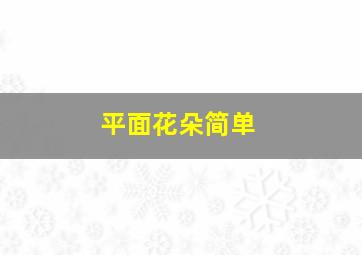 平面花朵简单